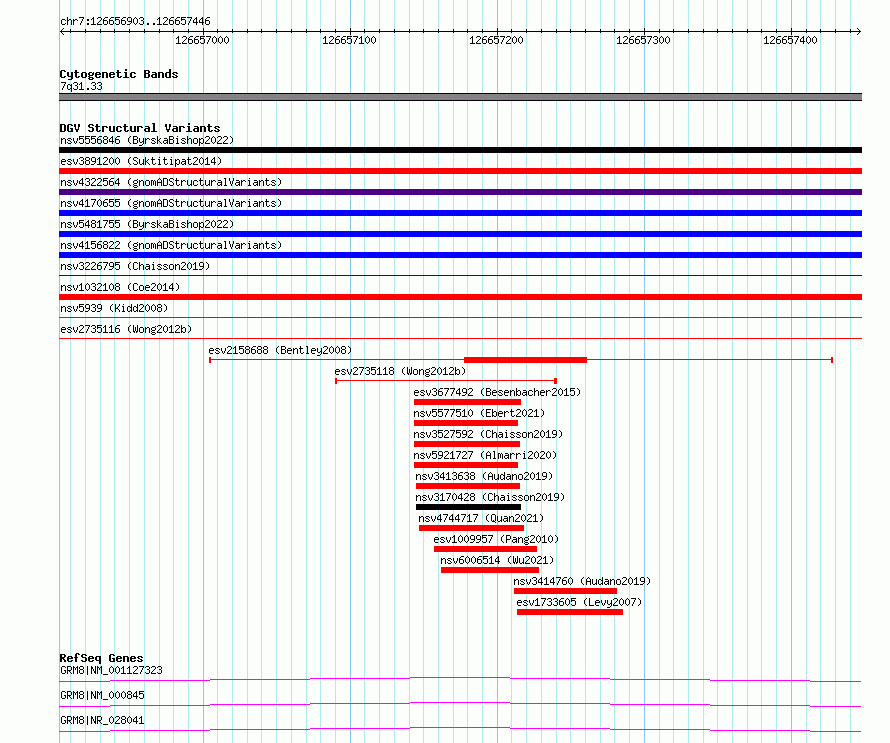 chr7:126656903..126657446

126657000 126657100 126657200 126657300 126657400

Cytogenetic Bands
7q31.33

DGV Structural Variants
nsv5556846 (ByrskaBishop2022)
esv3891200 (Suktitipat2014)
nsv4322564 (gnomADStructuralVariants)
nsv4170655 (gnomADStructuralVariants)
nsv5481755 (ByrskaBishop2022)
nsv4156822 (gnomADStructuralVariants)
nsv3226795 (Chaisson2019)
nsv1032108 (Coe2014)
nsv5939 (Kidd2008)
esv2735116 (Wong2012b)
esv2158688 (Bentley2008)
esv2735118 (Wong2012b)
esv3677492 (Besenbacher2015)
nsv5577510 (Ebert2021)
nsv3527592 (Chaisson2019)
nsv5921727 (Almarri2020)
nsv3413638 (Audano2019)
nsv3170428 (Chaisson2019)
nsv4744717 (Quan2021)
esv1009957 (Pang2010)
nsv6006514 (Wu2021)
nsv3414760 (Audano2019)
esv1733605 (Levy2007)

RefSeq Genes
GRM8|NM_001127323
GRM8|NM_000845
GRM8|NR_028041